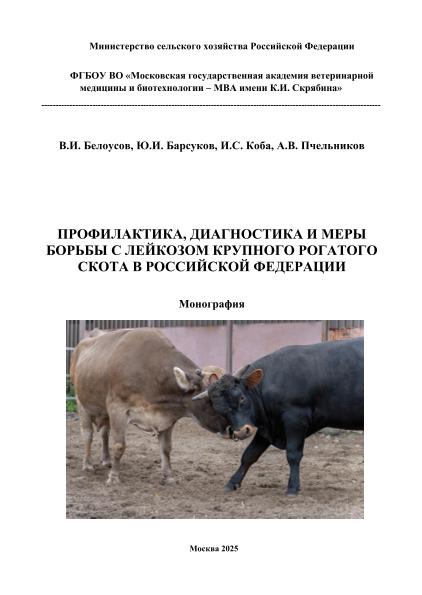 Министерство сельского хозяйства Российской Федерации

ФГБОУ ВО «Московская государственная академия ветеринарной медицины и биотехнологии – МВА имени К.И. Скрябина»

В.И. Белоусов, Ю.И. Барсуков, И.С. Коба, А.В. Пчельников

ПРОФИЛАКТИКА, ДИАГНОСТИКА И МЕРЫ БОРЬБЫ С ЛЕЙКОЗОМ КРУПНОГО РОГАТОГО СКОТА В РОССИЙСКОЙ ФЕДЕРАЦИИ

Монография

Москва 2025